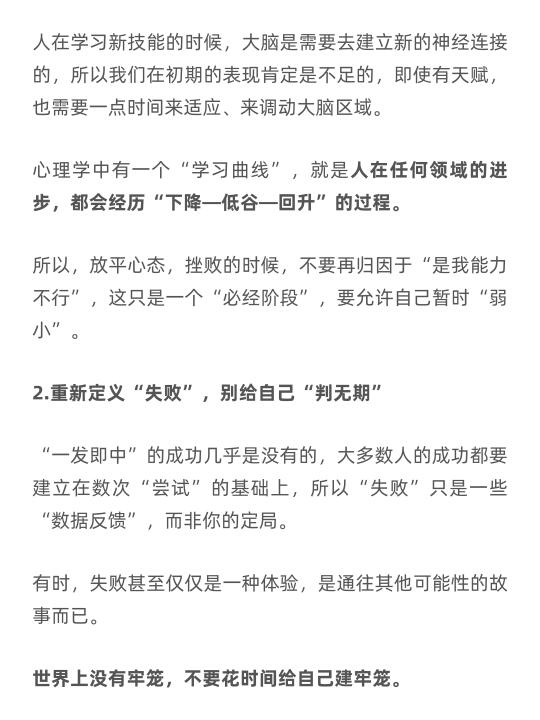 人在学习新技能的时候，大脑是需要去建立新的神经连接的，所以我们在初期的表现肯定是不足的，即使有天赋，也需要一点时间来适应、来调动大脑区域。

心理学中有一个“学习曲线”，就是人在任何领域的进步，都会经历“下降—低谷—回升”的过程。

所以，放平心态，挫败的时候，不要再归因于“是我能力不行”，这只是一个“必经阶段”，要允许自己暂时“弱小”。

2.重新定义“失败”，别给自己“判无期”

“一发即中”的成功几乎是没有的，大多数人的成功都要建立在数次“尝试”的基础上，所以“失败”只是一些“数据反馈”，而非你的定局。

有时，失败甚至仅仅是一种体验，是通往其他可能性的故事而已。

世界上没有牢笼，不要花时间给自己建牢笼。